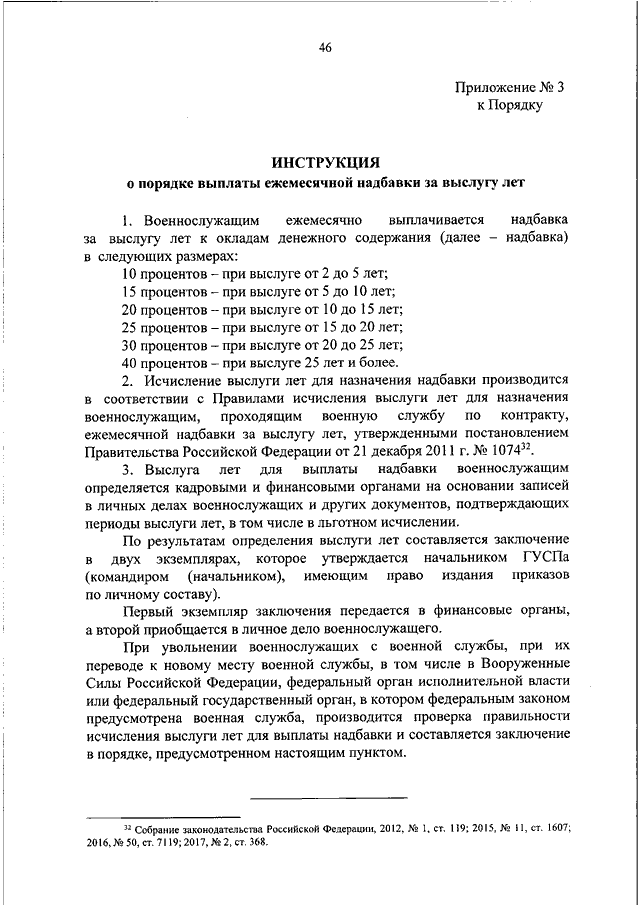 46

Приложение № 3
к Порядку

ИНСТРУКЦИЯ
о порядке выплаты ежемесячной надбавки за выслугу лет

1. Военнослужащим ежемесячно выплачивается надбавка за выслугу лет к окладам денежного содержания (далее – надбавка) в следующих размерах:
10 процентов – при выслуге от 2 до 5 лет;
15 процентов – при выслуге от 5 до 10 лет;
20 процентов – при выслуге от 10 до 15 лет;
25 процентов – при выслуге от 15 до 20 лет;
30 процентов – при выслуге от 20 до 25 лет;
40 процентов – при выслуге 25 лет и более.
2. Исчисление выслуги лет для назначения надбавки производится в соответствии с Правилами исчисления выслуги лет для назначения военнослужащим, проходящим военную службу по контракту, ежемесячной надбавки за выслугу лет, утвержденными постановлением Правительства Российской Федерации от 21 декабря 2011 г. № 1074$^{32}$.
3. Выслуга лет для выплаты надбавки военнослужащим определяется кадровыми и финансовыми органами на основании записей в личных делах военнослужащих и других документов, подтверждающих периоды выслуги лет, в том числе в льготном исчислении.
По результатам определения выслуги лет составляется заключение в двух экземплярах, которое утверждается начальником ГУСПа (командиром (начальником), имеющим право издания приказов по личному составу).
Первый экземпляр заключения передается в финансовые органы, а второй приобщается в личное дело военнослужащего.
При увольнении военнослужащих с военной службы, при их переводе к новому месту военной службы, в том числе в Вооруженные Силы Российской Федерации, федеральный орган исполнительной власти или федеральный государственный орган, в котором федеральным законом предусмотрена военная служба, производится проверка правильности исчисления выслуги лет для выплаты надбавки и составляется заключение в порядке, предусмотренном настоящим пунктом.

$^{32}$ Собрание законодательства Российской Федерации, 2012, № 1, ст. 119; 2015, № 11, ст. 1607; 2016, № 50, ст. 7119; 2017, № 2, ст. 368.